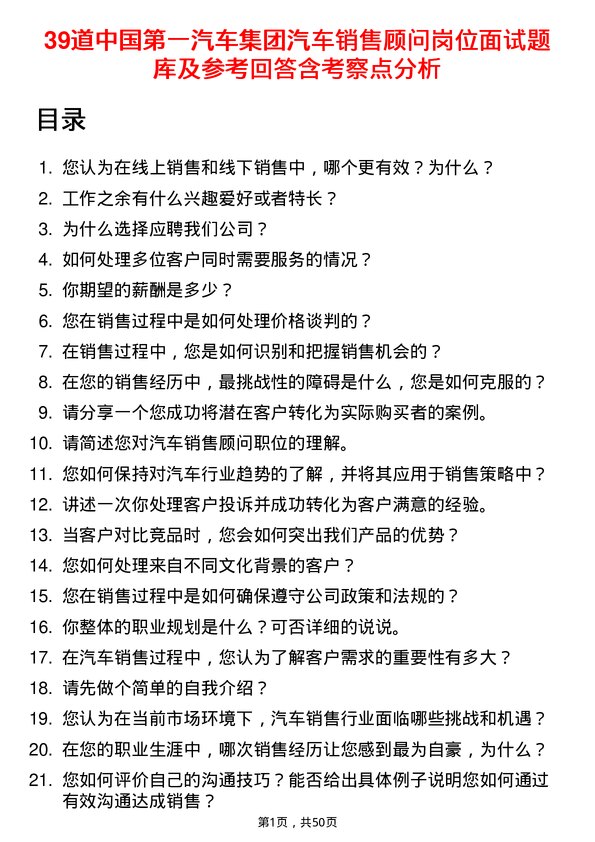 39道中国第一汽车集团汽车销售顾问岗位面试题库及参考回答含考察点分析

目录

1. 您认为在线上销售和线下销售中，哪个更有效？为什么？
2. 工作之余有什么兴趣爱好或者特长？
3. 为什么选择应聘我们公司？
4. 如何处理多位客户同时需要服务的情况？
5. 你期望的薪酬是多少？
6. 您在销售过程中是如何处理价格谈判的？
7. 在销售过程中，您是如何识别和把握销售机会的？
8. 在您的销售经历中，最挑战性的障碍是什么，您是如何克服的？
9. 请分享一个您成功将潜在客户转化为实际购买者的案例。
10. 请简述您对汽车销售顾问职位的理解。
11. 您如何保持对汽车行业趋势的了解，并将其应用于销售策略中？
12. 讲述一次你处理客户投诉并成功转化为客户满意的经验。
13. 当客户对比竞品时，您会如何突出我们产品的优势？
14. 您如何处理来自不同文化背景的客户？
15. 您在销售过程中是如何确保遵守公司政策和法规的？
16. 你整体的职业规划是什么？可否详细的说说。
17. 在汽车销售过程中，您认为了解客户需求的重要性有多大？
18. 请先做个简单的自我介绍？
19. 您认为在当前市场环境下，汽车销售行业面临哪些挑战和机遇？
20. 在您的职业生涯中，哪次销售经历让您感到最为自豪，为什么？
21. 您如何评价自己的沟通技巧？能否给出具体例子说明您如何通过有效沟通达成销售？

第1页，共50页